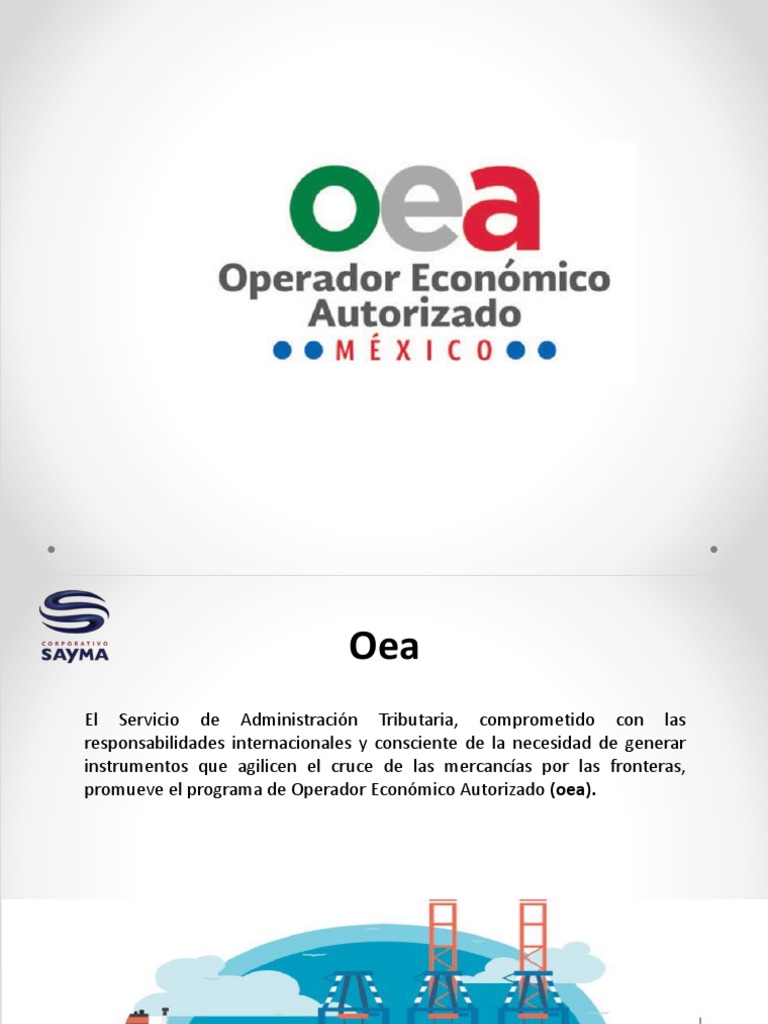 oea
Operador Económico
Autorizado
MÉXICO

CORPORATIVO
SAYMA

Oea

El Servicio de Administración Tributaria, comprometido con las responsabilidades internacionales y consciente de la necesidad de generar instrumentos que agilicen el cruce de las mercancías por las fronteras, promueve el programa de Operador Económico Autorizado (oea).